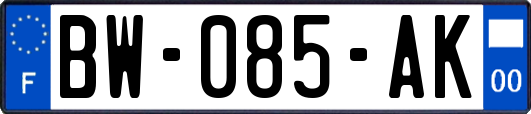 F

BW-085-AK

00